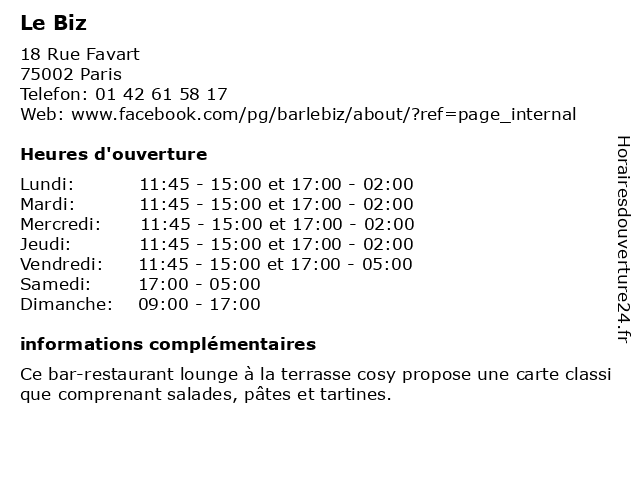 Le Biz

18 Rue Favart
75002 Paris
Telefon: 01 42 61 58 17
Web: www.facebook.com/pg/barlebiz/about/?ref=page_internal

Heures d'ouverture

| | |
|---|---|
| Lundi: | 11:45 - 15:00 et 17:00 - 02:00 |
| Mardi: | 11:45 - 15:00 et 17:00 - 02:00 |
| Mercredi: | 11:45 - 15:00 et 17:00 - 02:00 |
| Jeudi: | 11:45 - 15:00 et 17:00 - 02:00 |
| Vendredi: | 11:45 - 15:00 et 17:00 - 05:00 |
| Samedi: | 17:00 - 05:00 |
| Dimanche: | 09:00 - 17:00 |

informations complémentaires

Ce bar-restaurant lounge à la terrasse cosy propose une carte classi que comprenant salades, pâtes et tartines.

Horairesdouverture24.fr